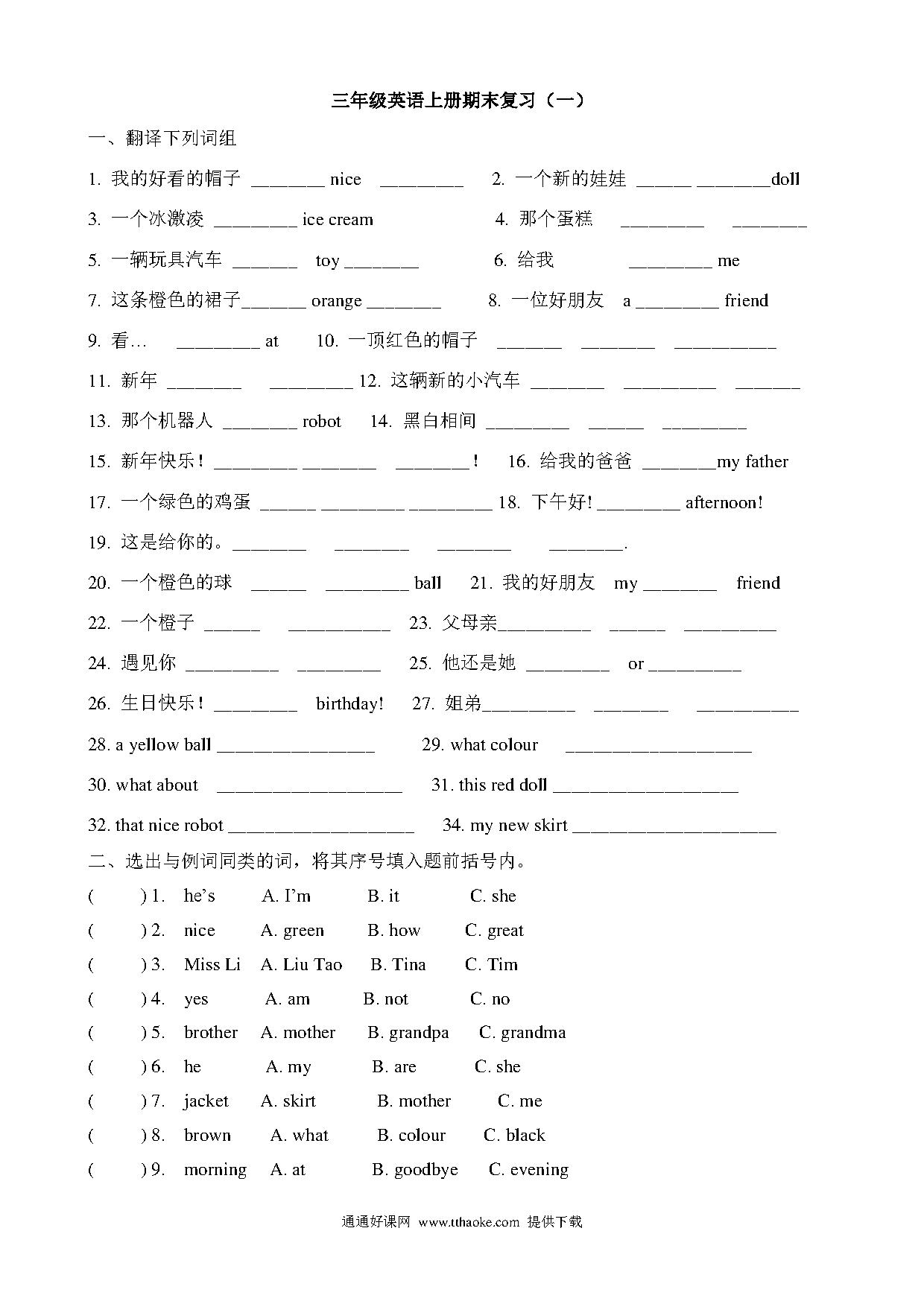 三年级英语上册期末复习（一）

一、翻译下列词组

1. 我的好看的帽子 ________ nice _________ 2. 一个新的娃娃 ______ ________doll

3. 一个冰激凌 _________ ice cream 4. 那个蛋糕 _________ ________

5. 一辆玩具汽车 _______ toy ________ 6. 给我 _________ me

7. 这条橙色的裙子_______ orange ________ 8. 一位好朋友 a _________ friend

9. 看… _________ at 10. 一顶红色的帽子 _______ ________ ___________

11. 新年 ________ _________ 12. 这辆新的小汽车 ________ __________ _______

13. 那个机器人 ________ robot 14. 黑白相间 _________ ______ _________

15. 新年快乐！_________ ________ ________！ 16. 给我的爸爸 ________my father

17. 一个绿色的鸡蛋 ______ _________ _________ 18. 下午好! _________ afternoon!

19. 这是给你的。________ ________ ________ ________.

20. 一个橙色的球 ______ _________ ball 21. 我的好朋友 my ________ friend

22. 一个橙子 ______ ___________ 23. 父母亲__________ ______ __________

24. 遇见你 __________ _________ 25. 他还是她 _________ or __________

26. 生日快乐！_________ birthday! 27. 姐弟__________ ________ ___________

28. a yellow ball _________________ 29. what colour ____________________

30. what about ____________________ 31. this red doll ____________________

32. that nice robot ____________________ 34. my new skirt ______________________

二、选出与例词同类的词，将其序号填入题前括号内。

( ) 1. he's A. I'm B. it C. she

( ) 2. nice A. green B. how C. great

( ) 3. Miss Li A. Liu Tao B. Tina C. Tim

( ) 4. yes A. am B. not C. no

( ) 5. brother A. mother B. grandpa C. grandma

( ) 6. he A. my B. are C. she

( ) 7. jacket A. skirt B. mother C. me

( ) 8. brown A. what B. colour C. black

( ) 9. morning A. at B. goodbye C. evening

通通好课网 www.tthaoke.com 提供下载